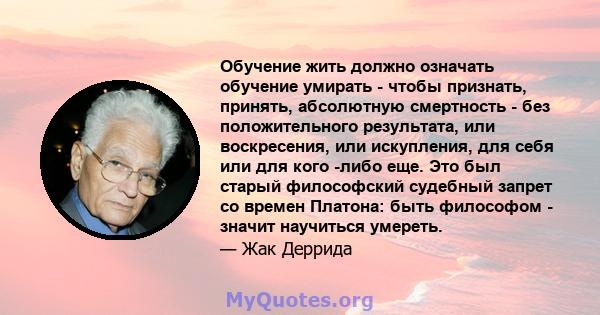 Обучение жить должно означать обучение умирать - чтобы признать, принять, абсолютную смертность - без положительного результата, или воскресения, или искупления, для себя или для кого -либо еще. Это был старый философский судебный запрет со времен Платона: быть философом - значит научиться умереть.
— Жак Деррида

MyQuotes.org